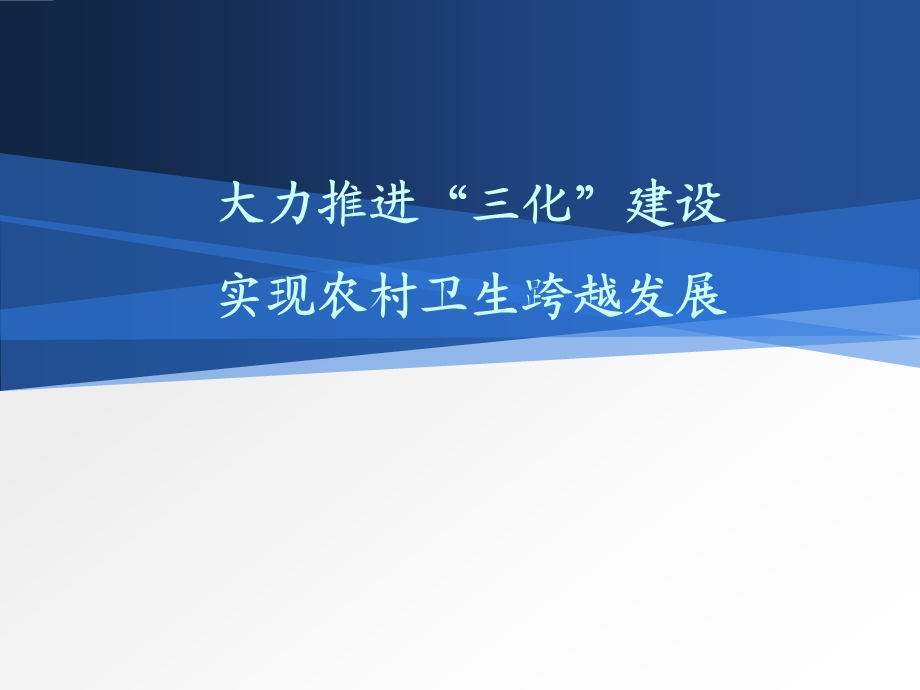 大力推进“三化”建设
实现农村卫生跨越发展